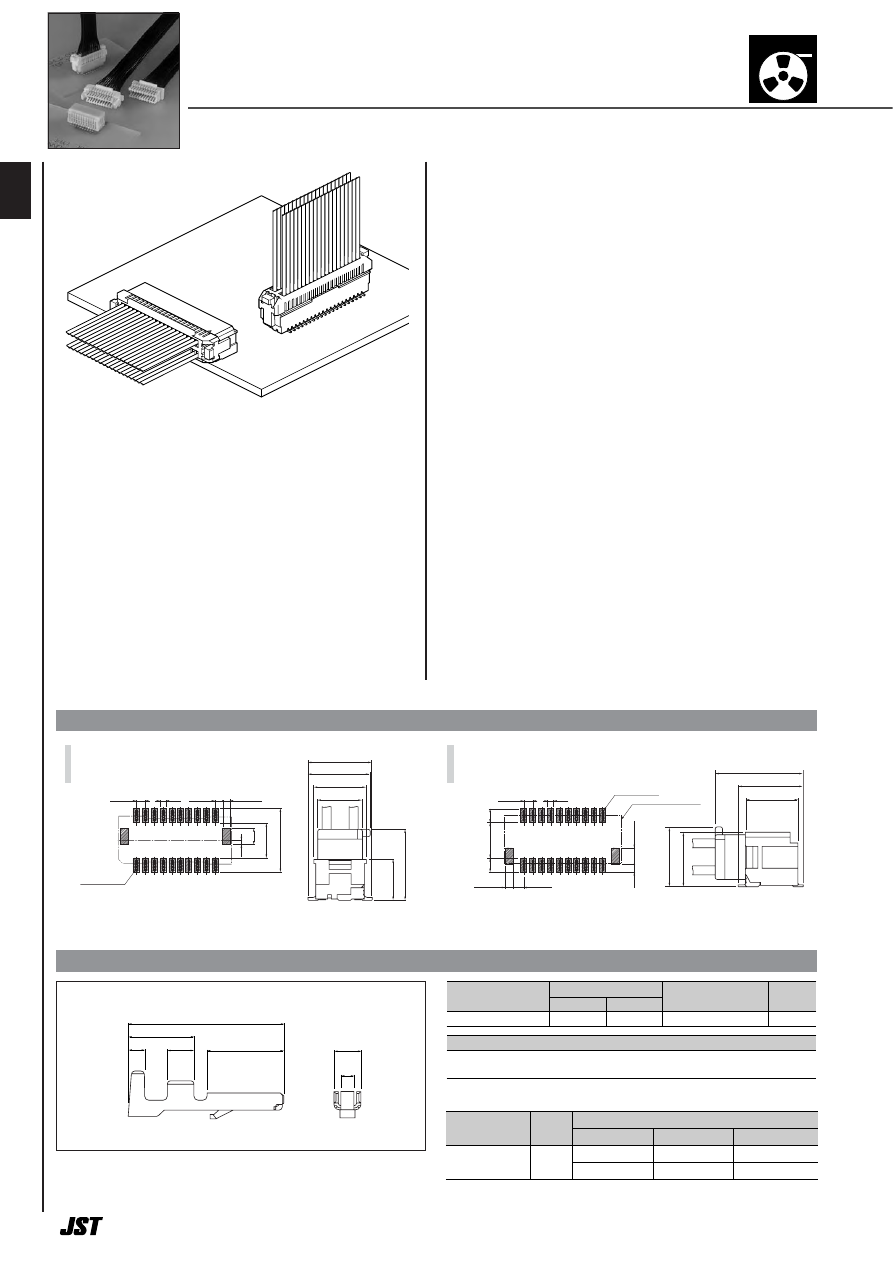 JST